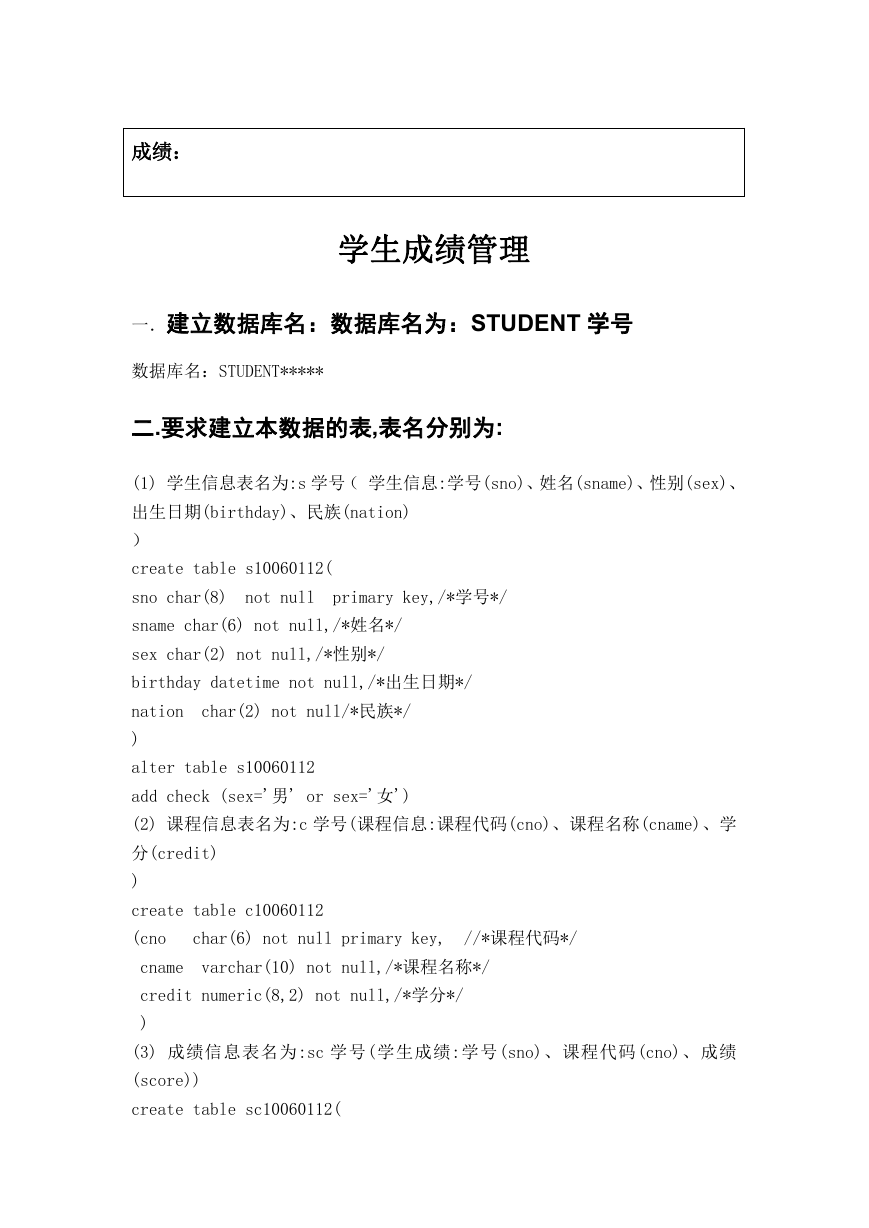 成绩：

学生成绩管理

一. 建立数据库名：数据库名为：STUDENT 学号

数据库名：STUDENT*****

二.要求建立本数据的表,表名分别为:

(1) 学生信息表名为:s 学号（ 学生信息:学号(sno)、姓名(sname)、性别(sex)、出生日期(birthday)、民族(nation)
)
create table s10060112(
sno char(8)  not null  primary key,/*学号*/
sname char(6) not null,/*姓名*/
sex char(2) not null,/*性别*/
birthday datetime not null,/*出生日期*/
nation  char(2) not null/*民族*/
)
alter table s10060112
add check (sex='男' or sex='女')
(2) 课程信息表名为:c 学号(课程信息:课程代码(cno)、课程名称(cname)、学分(credit)
)
create table c10060112
(cno   char(6) not null primary key,  //*课程代码*/
 cname  varchar(10) not null,/*课程名称*/
 credit numeric(8,2) not null,/*学分*/
 )
(3) 成绩信息表名为:sc 学号(学生成绩:学号(sno)、课程代码(cno)、成绩(score))
create table sc10060112(